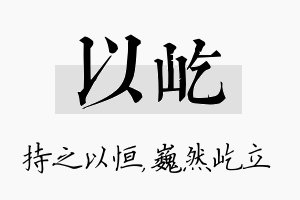 以屹

持之以恒，巍然屹立